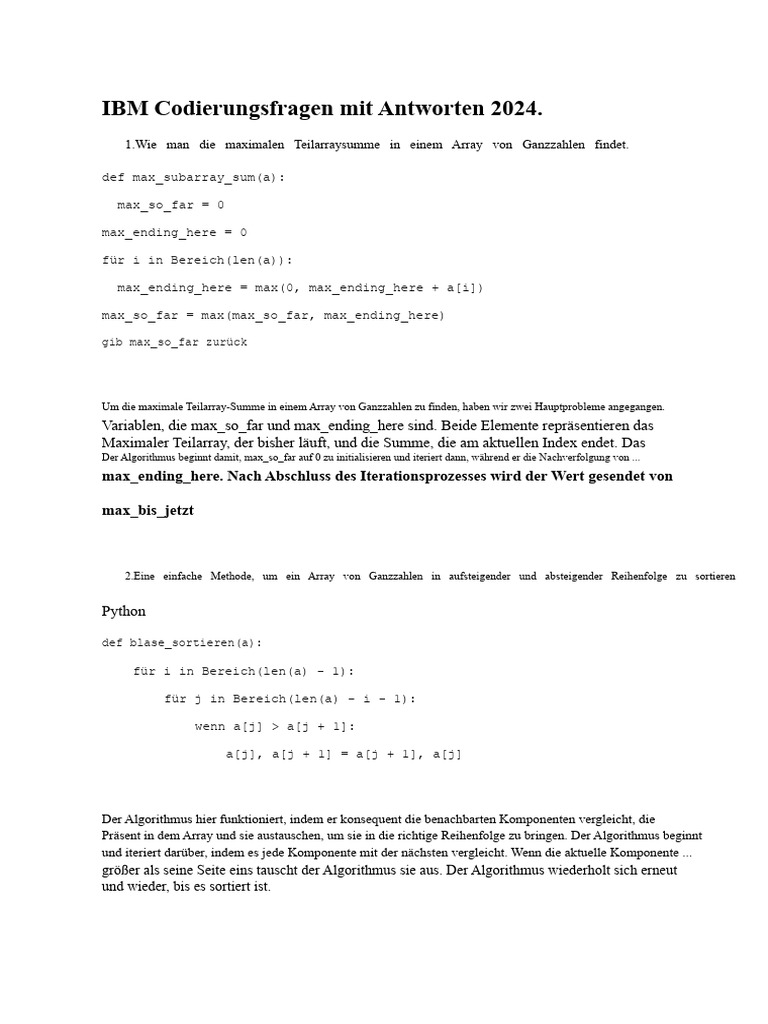 IBM Codierungsfragen mit Antworten 2024.

1.Wie man die maximalen Teilarraysumme in einem Array von Ganzzahlen findet.

def max_subarray_sum(a):

max_so_far = 0

max_ending_here = 0

für i in Bereich(len(a)):

max_ending_here = max(0, max_ending_here + a[i])

max_so_far = max(max_so_far, max_ending_here)

gib max_so_far zurück

Um die maximale Teilarray-Summe in einem Array von Ganzzahlen zu finden, haben wir zwei Hauptprobleme angegangen. Variablen, die max_so_far und max_ending_here sind. Beide Elemente repräsentieren das Maximaler Teilarray, der bisher läuft, und die Summe, die am aktuellen Index endet. Das Der Algorithmus beginnt damit, max_so_far auf 0 zu initialisieren und iteriert dann, während er die Nachverfolgung von ... max_ending_here. Nach Abschluss des Iterationsprozesses wird der Wert gesendet von

max_bis_jetzt

2.Eine einfache Methode, um ein Array von Ganzzahlen in aufsteigender und absteigender Reihenfolge zu sortieren

Python

def blase_sortieren(a):

für i in Bereich(len(a) - 1):

für j in Bereich(len(a) - i - 1):

wenn a[j] > a[j + 1]:

a[j], a[j + 1] = a[j + 1], a[j]

Der Algorithmus hier funktioniert, indem er konsequent die benachbarten Komponenten vergleicht, die Präsent in dem Array und sie austauschen, um sie in die richtige Reihenfolge zu bringen. Der Algorithmus beginnt und iteriert darüber, indem es jede Komponente mit der nächsten vergleicht. Wenn die aktuelle Komponente ... größer als seine Seite eins tauscht der Algorithmus sie aus. Der Algorithmus wiederholt sich erneut und wieder, bis es sortiert ist.